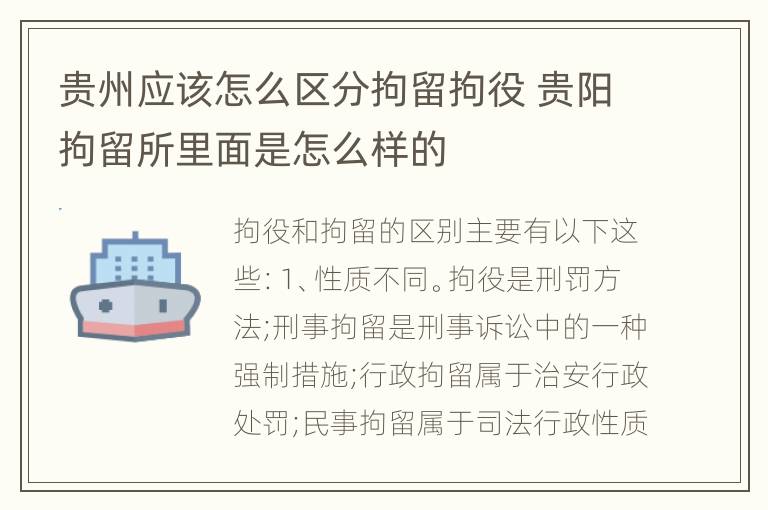 贵州应该怎么区分拘留拘役 贵阳拘留所里面是怎么样的

拘役和拘留的区别主要有以下这些: 1、性质不同。拘役是刑罚方法;刑事拘留是刑事诉讼中的一种强制措施;行政拘留属于治安行政处罚;民事拘留属于司法行政性质